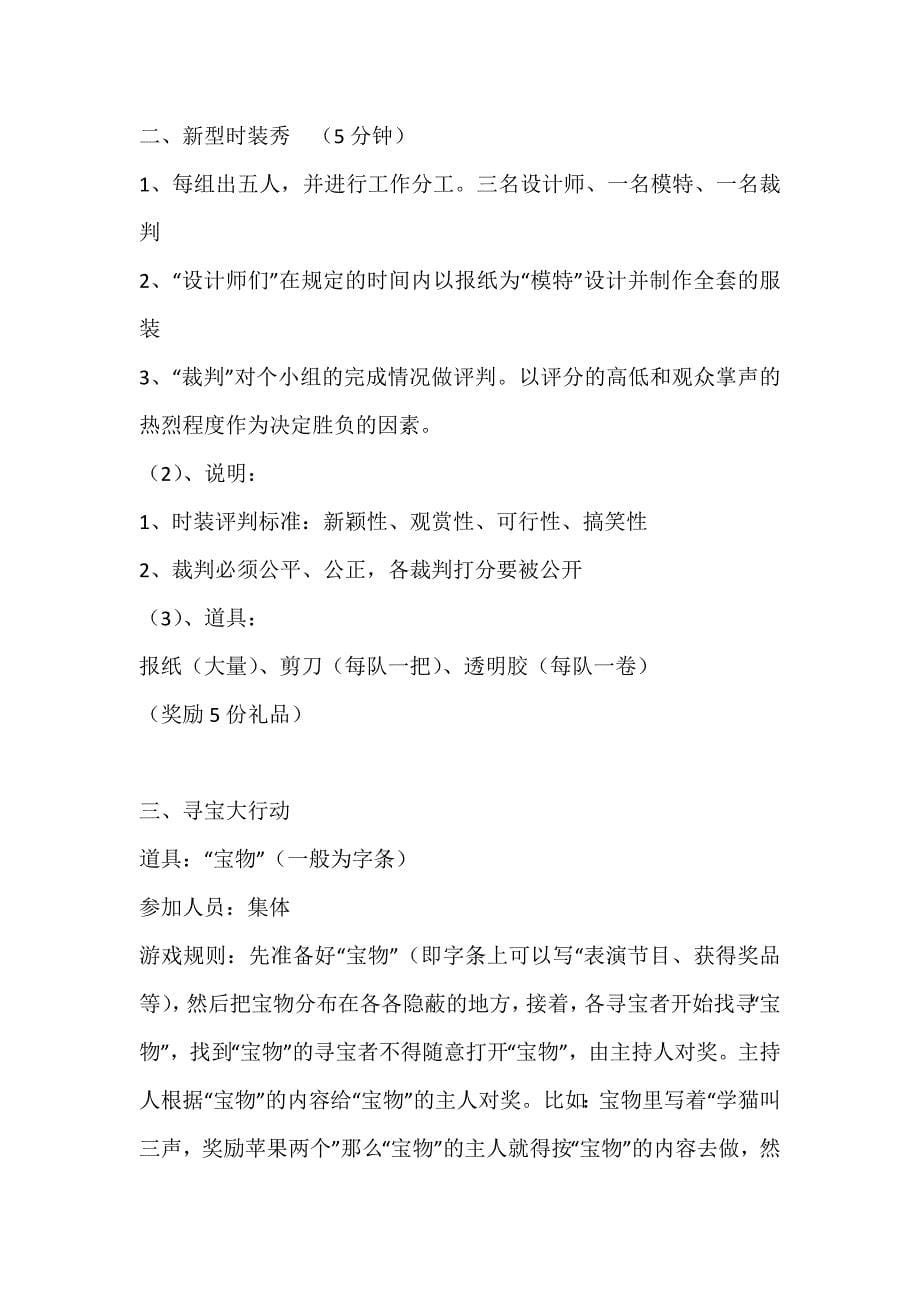 二、新型时装秀 （5 分钟）

1、每组出五人，并进行工作分工。三名设计师、一名模特、一名裁判

2、“设计师们”在规定的时间内以报纸为“模特”设计并制作全套的服装

3、“裁判”对个小组的完成情况做评判。以评分的高低和观众掌声的热烈程度作为决定胜负的因素。

（2）、说明：

1、时装评判标准：新颖性、观赏性、可行性、搞笑性

2、裁判必须公平、公正，各裁判打分要被公开

（3）、道具：

报纸（大量）、剪刀（每队一把）、透明胶（每队一卷）

（奖励 5 份礼品）

三、寻宝大行动

道具：“宝物”（一般为字条）

参加人员：集体

游戏规则：先准备好“宝物”（即字条上可以写“表演节目、获得奖品等），然后把宝物分布在各各隐蔽的地方，接着，各寻宝者开始找寻“宝物”，找到“宝物”的寻宝者不得随意打开“宝物”，由主持人对奖。主持人根据“宝物”的内容给“宝物”的主人对奖。比如：宝物里写着“学猫叫三声，奖励苹果两个”那么“宝物”的主人就得按“宝物”的内容去做，然